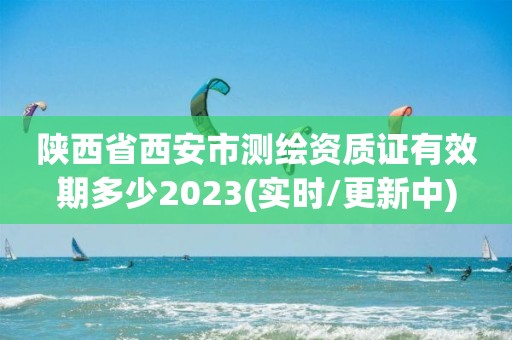 陕西省西安市测绘资质证有效期多少2023(实时/更新中)